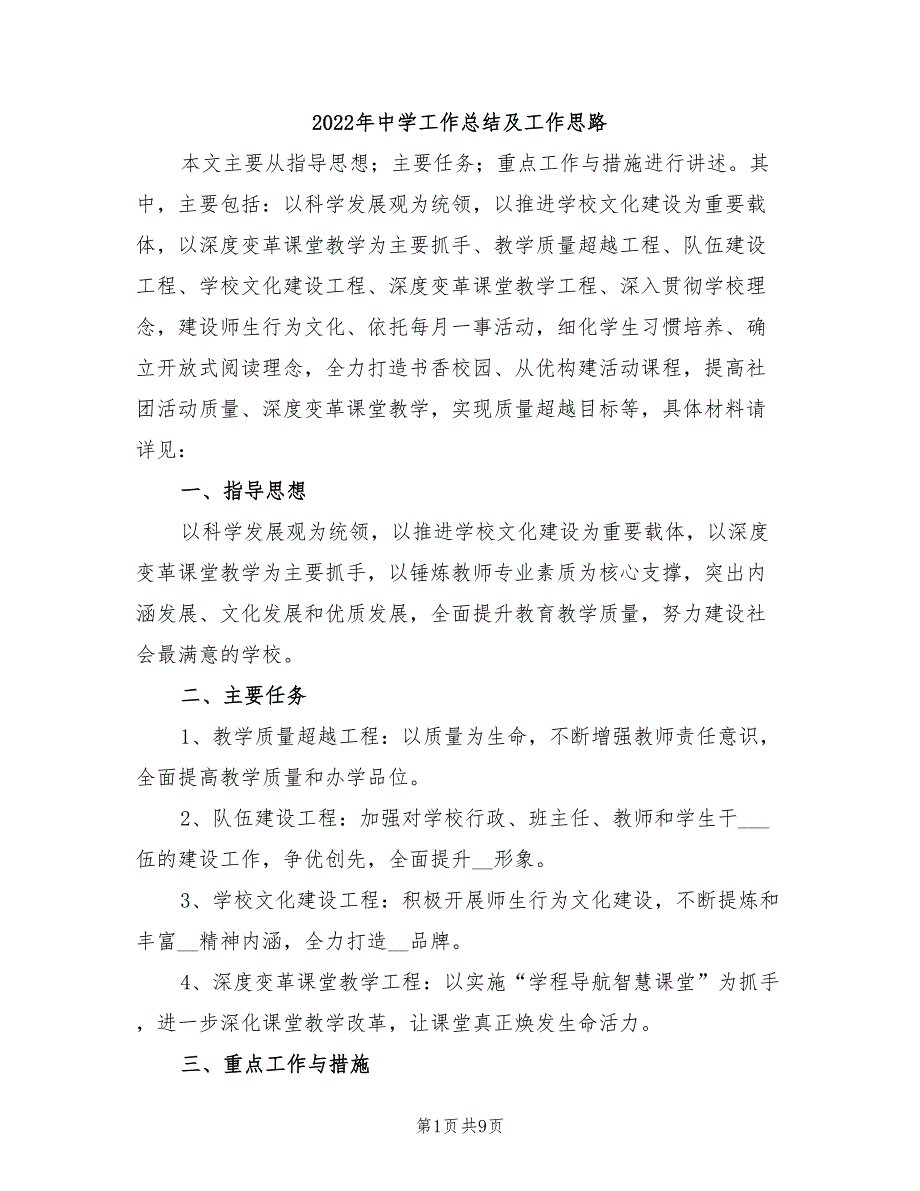 2022年中学工作总结及工作思路

本文主要从指导思想；主要任务；重点工作与措施进行讲述。其中，主要包括：以科学发展观为统领，以推进学校文化建设为重要载体，以深度变革课堂教学为主要抓手、教学质量超越工程、队伍建设工程、学校文化建设工程、深度变革课堂教学工程、深入贯彻学校理念，建设师生行为文化、依托每月一事活动，细化学生习惯培养、确立开放式阅读理念，全力打造书香校园、从优构建活动课程，提高社团活动质量、深度变革课堂教学，实现质量超越目标等，具体材料请详见：

一、指导思想

以科学发展观为统领，以推进学校文化建设为重要载体，以深度变革课堂教学为主要抓手，以锤炼教师专业素质为核心支撑，突出内涵发展、文化发展和优质发展，全面提升教育教学质量，努力建设社会最满意的学校。

二、主要任务

1、教学质量超越工程：以质量为生命，不断增强教师责任意识，全面提高教学质量和办学品位。

2、队伍建设工程：加强对学校行政、班主任、教师和学生干___伍的建设工作，争优创先，全面提升__形象。

3、学校文化建设工程：积极开展师生行为文化建设，不断提炼和丰富__精神内涵，全力打造__品牌。

4、深度变革课堂教学工程：以实施“学程导航智慧课堂”为抓手，进一步深化课堂教学改革，让课堂真正焕发生命活力。

三、重点工作与措施

第1页 共9页